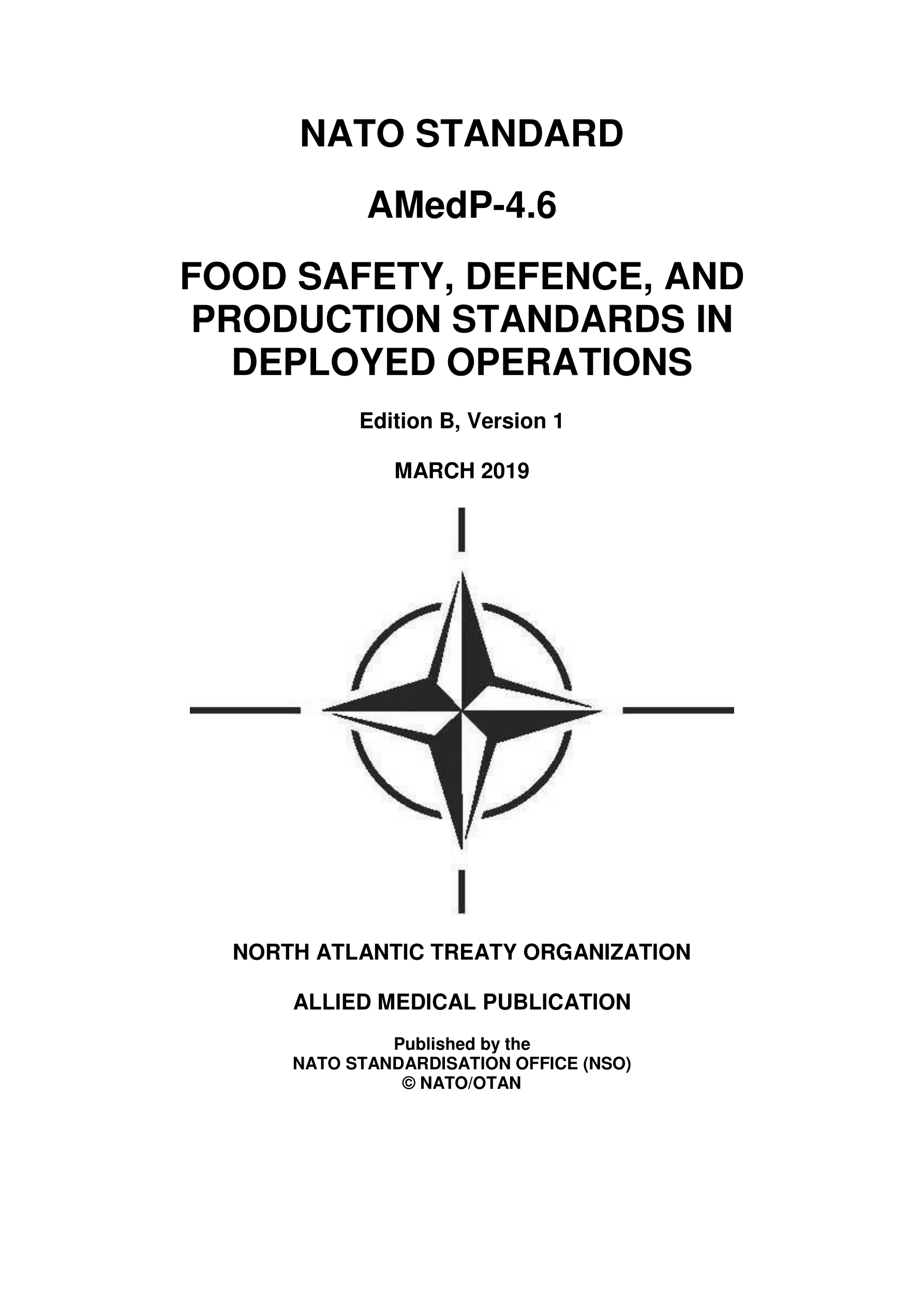 NATO STANDARD

AMedP-4.6

FOOD SAFETY, DEFENCE, AND PRODUCTION STANDARDS IN DEPLOYED OPERATIONS

Edition B, Version 1

MARCH 2019

NORTH ATLANTIC TREATY ORGANIZATION

ALLIED MEDICAL PUBLICATION

Published by the
NATO STANDARDISATION OFFICE (NSO)
© NATO/OTAN